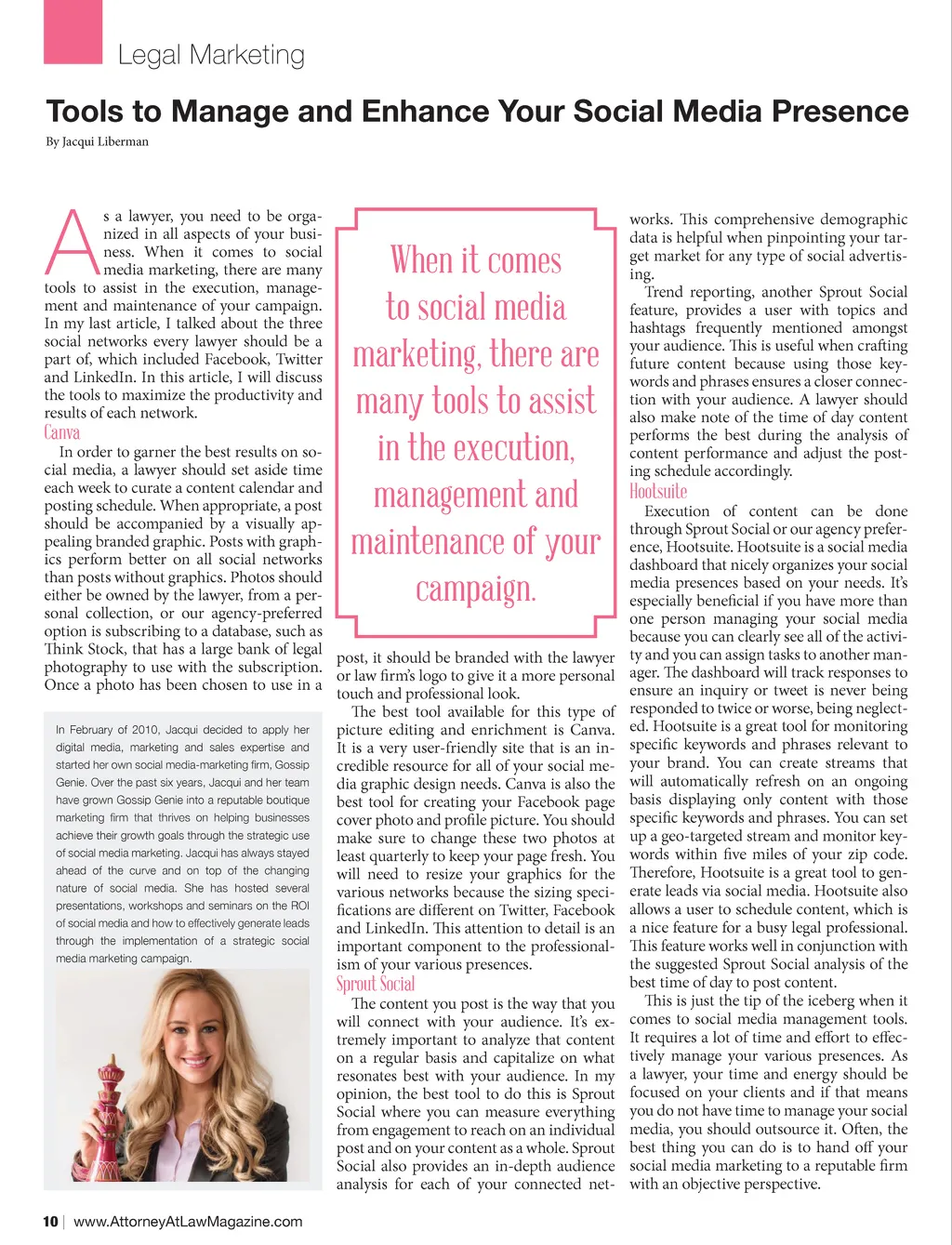 Legal Marketing

Tools to Manage and Enhance Your Social Media Presence

By Jacqui Liberman

As a lawyer, you need to be organized in all aspects of your business. When it comes to social media marketing, there are many tools to assist in the execution, management and maintenance of your campaign. In my last article, I talked about the three social networks every lawyer should be a part of, which included Facebook, Twitter and LinkedIn. In this article, I will discuss the tools to maximize the productivity and results of each network.

Canva

In order to garner the best results on social media, a lawyer should set aside time each week to curate a content calendar and posting schedule. When appropriate, a post should be accompanied by a visually appealing branded graphic. Posts with graphics perform better on all social networks than posts without graphics. Photos should either be owned by the lawyer, from a personal collection, or our agency-preferred option is subscribing to a database, such as Think Stock, that has a large bank of legal photography to use with the subscription. Once a photo has been chosen to use in a

In February of 2010, Jacqui decided to apply her digital media, marketing and sales expertise and started her own social media-marketing firm, Gossip Genie. Over the past six years, Jacqui and her team have grown Gossip Genie into a reputable boutique marketing firm that thrives on helping businesses achieve their growth goals through the strategic use of social media marketing. Jacqui has always stayed ahead of the curve and on top of the changing nature of social media. She has hosted several presentations, workshops and seminars on the ROI of social media and how to effectively generate leads through the implementation of a strategic social media marketing campaign.

When it comes to social media marketing, there are many tools to assist in the execution, management and maintenance of your campaign.

post, it should be branded with the lawyer or law firm's logo to give it a more personal touch and professional look.

The best tool available for this type of picture editing and enrichment is Canva. It is a very user-friendly site that is an incredible resource for all of your social media graphic design needs. Canva is also the best tool for creating your Facebook page cover photo and profile picture. You should make sure to change these two photos at least quarterly to keep your page fresh. You will need to resize your graphics for the various networks because the sizing specifications are different on Twitter, Facebook and LinkedIn. This attention to detail is an important component to the professionalism of your various presences.

Sprout Social

The content you post is the way that you will connect with your audience. It's extremely important to analyze that content on a regular basis and capitalize on what resonates best with your audience. In my opinion, the best tool to do this is Sprout Social where you can measure everything from engagement to reach on an individual post and on your content as a whole. Sprout Social also provides an in-depth audience analysis for each of your connected networks. This comprehensive demographic data is helpful when pinpointing your target market for any type of social advertising.

Trend reporting, another Sprout Social feature, provides a user with topics and hashtags frequently mentioned amongst your audience. This is useful when crafting future content because using those keywords and phrases ensures a closer connection with your audience. A lawyer should also make note of the time of day content performs the best during the analysis of content performance and adjust the posting schedule accordingly.

Hootsuite

Execution of content can be done through Sprout Social or our agency preference, Hootsuite. Hootsuite is a social media dashboard that nicely organizes your social media presences based on your needs. It's especially beneficial if you have more than one person managing your social media because you can clearly see all of the activity and you can assign tasks to another manager. The dashboard will track responses to ensure an inquiry or tweet is never being responded to twice or worse, being neglected. Hootsuite is a great tool for monitoring specific keywords and phrases relevant to your brand. You can create streams that will automatically refresh on an ongoing basis displaying only content with those specific keywords and phrases. You can set up a geo-targeted stream and monitor keywords within five miles of your zip code. Therefore, Hootsuite is a great tool to generate leads via social media. Hootsuite also allows a user to schedule content, which is a nice feature for a busy legal professional. This feature works well in conjunction with the suggested Sprout Social analysis of the best time of day to post content.

This is just the tip of the iceberg when it comes to social media management tools. It requires a lot of time and effort to effectively manage your various presences. As a lawyer, your time and energy should be focused on your clients and if that means you do not have time to manage your social media, you should outsource it. Often, the best thing you can do is to hand off your social media marketing to a reputable firm with an objective perspective.

10 | www.AttorneyAtLawMagazine.com